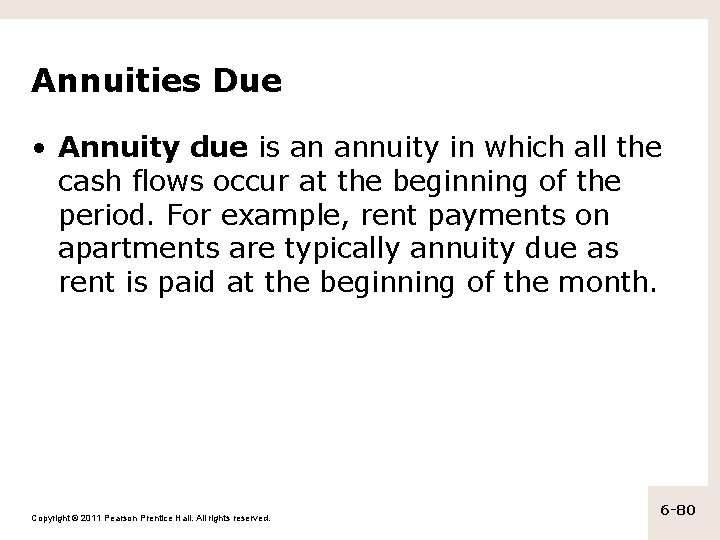 Annuities Due

• Annuity due is an annuity in which all the cash flows occur at the beginning of the period. For example, rent payments on apartments are typically annuity due as rent is paid at the beginning of the month.

Copyright © 2011 Pearson Prentice Hall. All rights reserved.

6-80